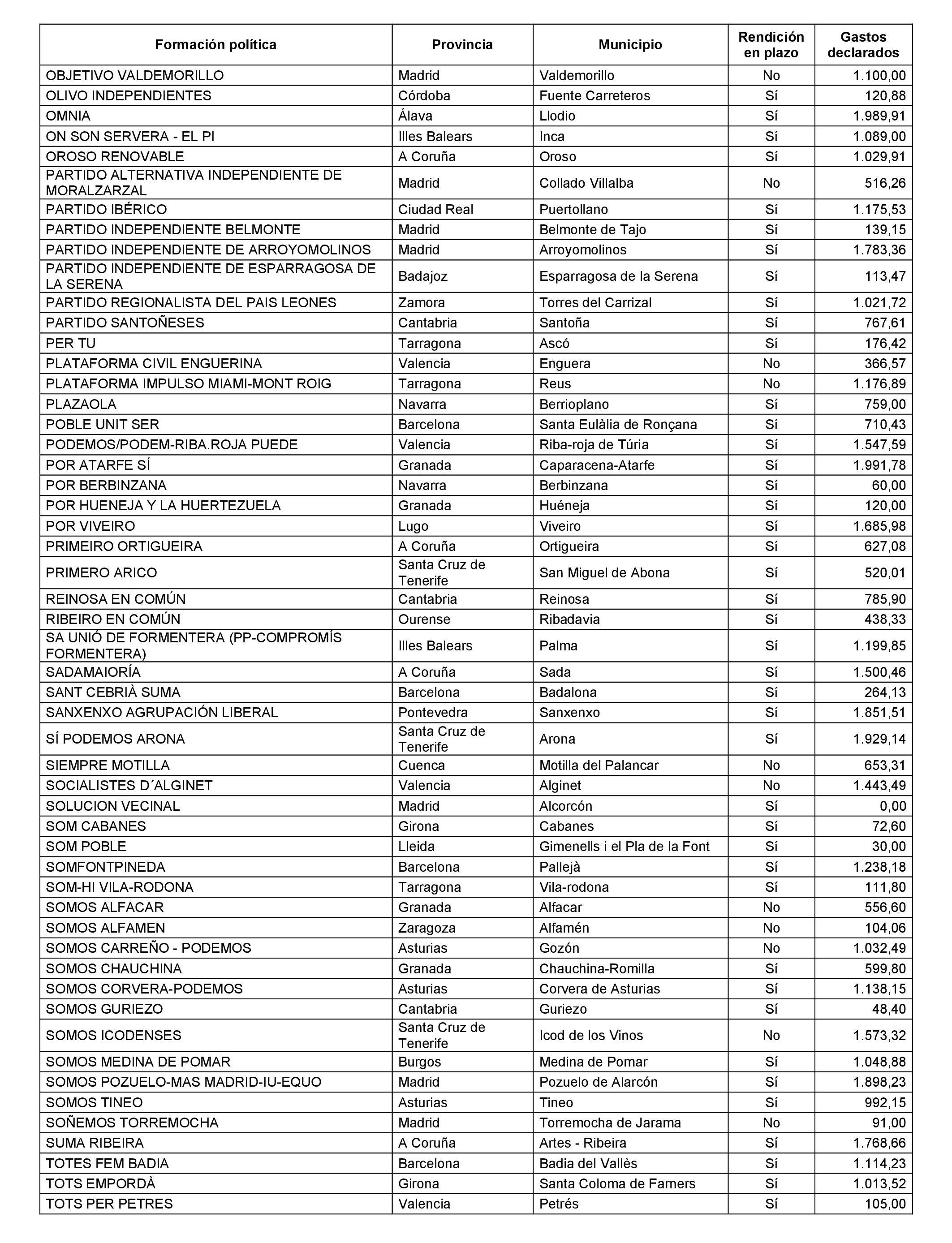 | Formación política | Provincia | Municipio | Rendición en plazo | Gastos declarados |
|---|---|---|---|---|
| OBJETIVO VALDEMORILLO | Madrid | Valdemorillo | No | 1.100,00 |
| OLIVO INDEPENDIENTES | Córdoba | Fuente Carreteros | Sí | 120,88 |
| OMNIA | Álava | Llodio | Sí | 1.989,91 |
| ON SON SERVERA - EL PI | Illes Balears | Inca | Sí | 1.089,00 |
| OROSO RENOVABLE | A Coruña | Oroso | Sí | 1.029,91 |
| PARTIDO ALTERNATIVA INDEPENDIENTE DE MORALZARZAL | Madrid | Collado Villalba | No | 516,26 |
| PARTIDO IBÉRICO | Ciudad Real | Puertollano | Sí | 1.175,53 |
| PARTIDO INDEPENDIENTE BELMONTE | Madrid | Belmonte de Tajo | Sí | 139,15 |
| PARTIDO INDEPENDIENTE DE ARROYOMOLINOS | Madrid | Arroyomolinos | Sí | 1.783,36 |
| PARTIDO INDEPENDIENTE DE ESPARRAGOSA DE LA SERENA | Badajoz | Esparragosa de la Serena | Sí | 113,47 |
| PARTIDO REGIONALISTA DEL PAIS LEONES | Zamora | Torres del Carrizal | Sí | 1.021,72 |
| PARTIDO SANTOÑESES | Cantabria | Santoña | Sí | 767,61 |
| PER TU | Tarragona | Ascó | Sí | 176,42 |
| PLATAFORMA CIVIL ENGUERINA | Valencia | Enguera | No | 366,57 |
| PLATAFORMA IMPULSO MIAMI-MONT ROIG | Tarragona | Reus | No | 1.176,89 |
| PLAZAOLA | Navarra | Berrioplano | Sí | 759,00 |
| POBLE UNIT SER | Barcelona | Santa Eulàlia de Ronçana | Sí | 710,43 |
| PODEMOS/PODEM-RIBA.ROJA PUEDE | Valencia | Riba-roja de Túria | Sí | 1.547,59 |
| POR ATARFE SÍ | Granada | Caparacena-Atarfe | Sí | 1.991,78 |
| POR BERBINZANA | Navarra | Berbinzana | Sí | 60,00 |
| POR HUENEJA Y LA HUERTEZUELA | Granada | Huéneja | Sí | 120,00 |
| POR VIVEIRO | Lugo | Viveiro | Sí | 1.685,98 |
| PRIMEIRO ORTIGUEIRA | A Coruña | Ortigueira | Sí | 627,08 |
| PRIMERO ARICO | Santa Cruz de Tenerife | San Miguel de Abona | Sí | 520,01 |
| REINOSA EN COMÚN | Cantabria | Reinosa | Sí | 785,90 |
| RIBEIRO EN COMÚN | Ourense | Ribadavia | Sí | 438,33 |
| SA UNIÓ DE FORMENTERA (PP-COMPROMÍS FORMENTERA) | Illes Balears | Palma | Sí | 1.199,85 |
| SADAMAIORÍA | A Coruña | Sada | Sí | 1.500,46 |
| SANT CEBRIÀ SUMA | Barcelona | Badalona | Sí | 264,13 |
| SANXENXO AGRUPACIÓN LIBERAL | Pontevedra | Sanxenxo | Sí | 1.851,51 |
| SÍ PODEMOS ARONA | Santa Cruz de Tenerife | Arona | Sí | 1.929,14 |
| SIEMPRE MOTILLA | Cuenca | Motilla del Palancar | No | 653,31 |
| SOCIALISTES D´ALGINET | Valencia | Alginet | No | 1.443,49 |
| SOLUCION VECINAL | Madrid | Alcorcón | Sí | 0,00 |
| SOM CABANES | Girona | Cabanes | Sí | 72,60 |
| SOM POBLE | Lleida | Gimenells i el Pla de la Font | Sí | 30,00 |
| SOMFONTPINEDA | Barcelona | Pallejà | Sí | 1.238,18 |
| SOM-HI VILA-RODONA | Tarragona | Vila-rodona | Sí | 111,80 |
| SOMOS ALFACAR | Granada | Alfacar | No | 556,60 |
| SOMOS ALFAMEN | Zaragoza | Alfamén | No | 104,06 |
| SOMOS CARREÑO - PODEMOS | Asturias | Gozón | No | 1.032,49 |
| SOMOS CHAUCHINA | Granada | Chauchina-Romilla | Sí | 599,80 |
| SOMOS CORVERA-PODEMOS | Asturias | Corvera de Asturias | Sí | 1.138,15 |
| SOMOS GURIEZO | Cantabria | Guriezo | Sí | 48,40 |
| SOMOS ICODENSES | Santa Cruz de Tenerife | Icod de los Vinos | No | 1.573,32 |
| SOMOS MEDINA DE POMAR | Burgos | Medina de Pomar | Sí | 1.048,88 |
| SOMOS POZUELO-MAS MADRID-IU-EQUO | Madrid | Pozuelo de Alarcón | Sí | 1.898,23 |
| SOMOS TINEO | Asturias | Tineo | Sí | 992,15 |
| SOÑEMOS TORREMOCHA | Madrid | Torremocha de Jarama | No | 91,00 |
| SUMA RIBEIRA | A Coruña | Artes - Ribeira | Sí | 1.768,66 |
| TOTES FEM BADIA | Barcelona | Badia del Vallès | Sí | 1.114,23 |
| TOTS EMPORDÀ | Girona | Santa Coloma de Farners | Sí | 1.013,52 |
| TOTS PER PETRES | Valencia | Petrés | Sí | 105,00 |